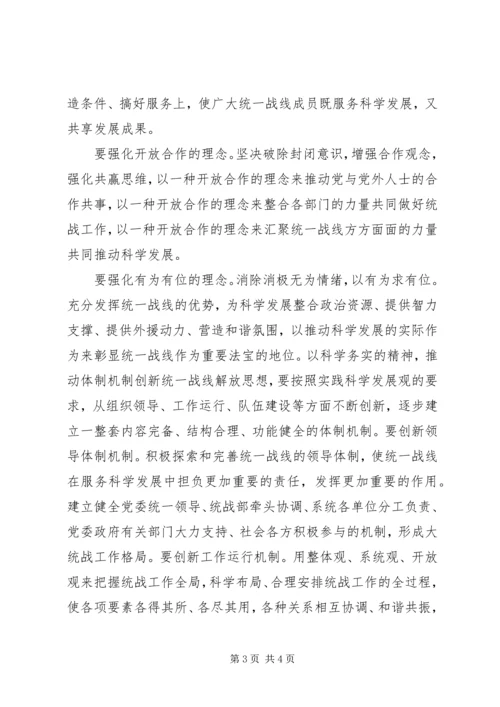 造条件、搞好服务上，使广大统一战线成员既服务科学发展，又共享发展成果。

要强化开放合作的理念。坚决破除封闭意识，增强合作观念，强化共赢思维，以一种开放合作的理念来推动党与党外人士的合作共事，以一种开放合作的理念来整合各部门的力量共同做好统战工作，以一种开放合作的理念来汇聚统一战线方方面面的力量共同推动科学发展。

要强化有为有位的理念。消除消极无为情绪，以有为求有位。充分发挥统一战线的优势，为科学发展整合政治资源、提供智力支撑、提供外援动力、营造和谐氛围，以推动科学发展的实际作为来彰显统一战线作为重要法宝的地位。以科学务实的精神，推动体制机制创新统一战线解放思想，要按照实践科学发展观的要求，从组织领导、工作运行、队伍建设等方面不断创新，逐步建立一整套内容完备、结构合理、功能健全的体制机制。要创新领导体制机制。积极探索和完善统一战线的领导体制，使统一战线在服务科学发展中担负更加重要的责任，发挥更加重要的作用。建立健全党委统一领导、统战部牵头协调、系统各单位分工负责、党委政府有关部门大力支持、社会各方积极参与的机制，形成大统战工作格局。要创新工作运行机制。用整体观、系统观、开放观来把握统战工作全局，科学布局、合理安排统战工作的全过程，使各项要素各得其所、各尽其用，各种关系相互协调、和谐共振，

第 3 页 共 4 页